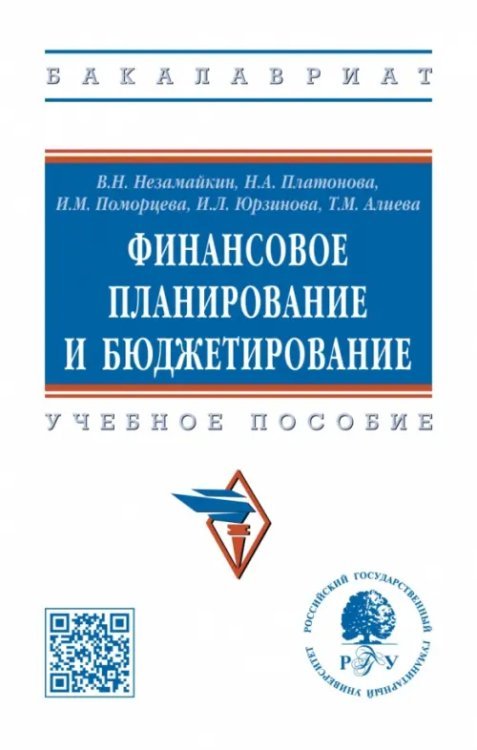 БАКАЛАВРИАТ

В.Н. Незамайкин, Н.А. Платонова, И.М. Поморцева, И.Л. Юрзинова, Т.М. Алиева

ФИНАНСОВОЕ ПЛАНИРОВАНИЕ И БЮДЖЕТИРОВАНИЕ

УЧЕБНОЕ ПОСОБИЕ

РОССИЙСКИЙ ГОСУДАРСТВЕННЫЙ ГУМАНИТАРНЫЙ УНИВЕРСИТЕТ

РГГУ